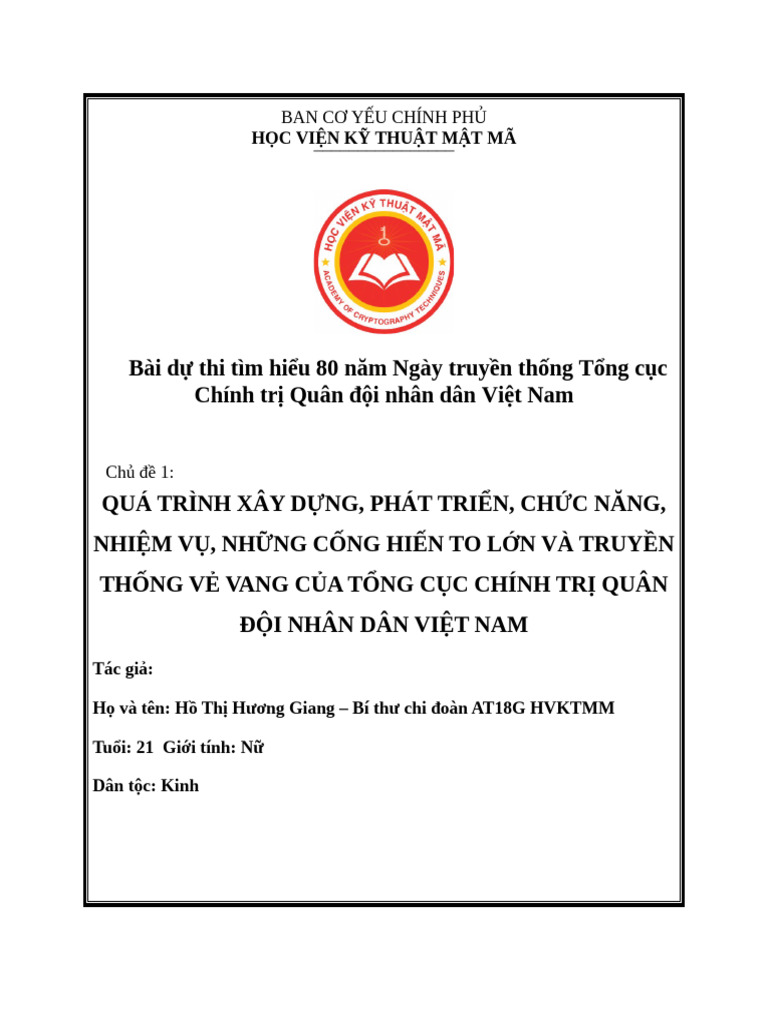 BAN CƠ YẾU CHÍNH PHỦ
HỌC VIỆN KỸ THUẬT MẬT MÃ

HỌC VIỆN KỸ THUẬT MẬT MÃ
ACADEMY OF CRYPTOGRAPHY TECHNIQUES

Bài dự thi tìm hiểu 80 năm Ngày truyền thống Tổng cục Chính trị Quân đội nhân dân Việt Nam

Chủ đề 1:
QUÁ TRÌNH XÂY DỰNG, PHÁT TRIỂN, CHỨC NĂNG, NHIỆM VỤ, NHỮNG CỐNG HIẾN TO LỚN VÀ TRUYỀN THỐNG VẺ VANG CỦA TỔNG CỤC CHÍNH TRỊ QUÂN ĐỘI NHÂN DÂN VIỆT NAM

Tác giả:

Họ và tên: Hồ Thị Hương Giang – Bí thư chi đoàn AT18G HVKTMM

Tuổi: 21 Giới tính: Nữ

Dân tộc: Kinh